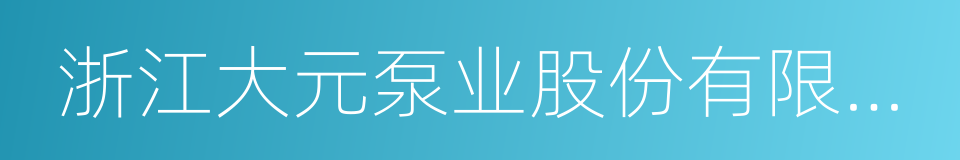 浙江大元泵业股份有限...